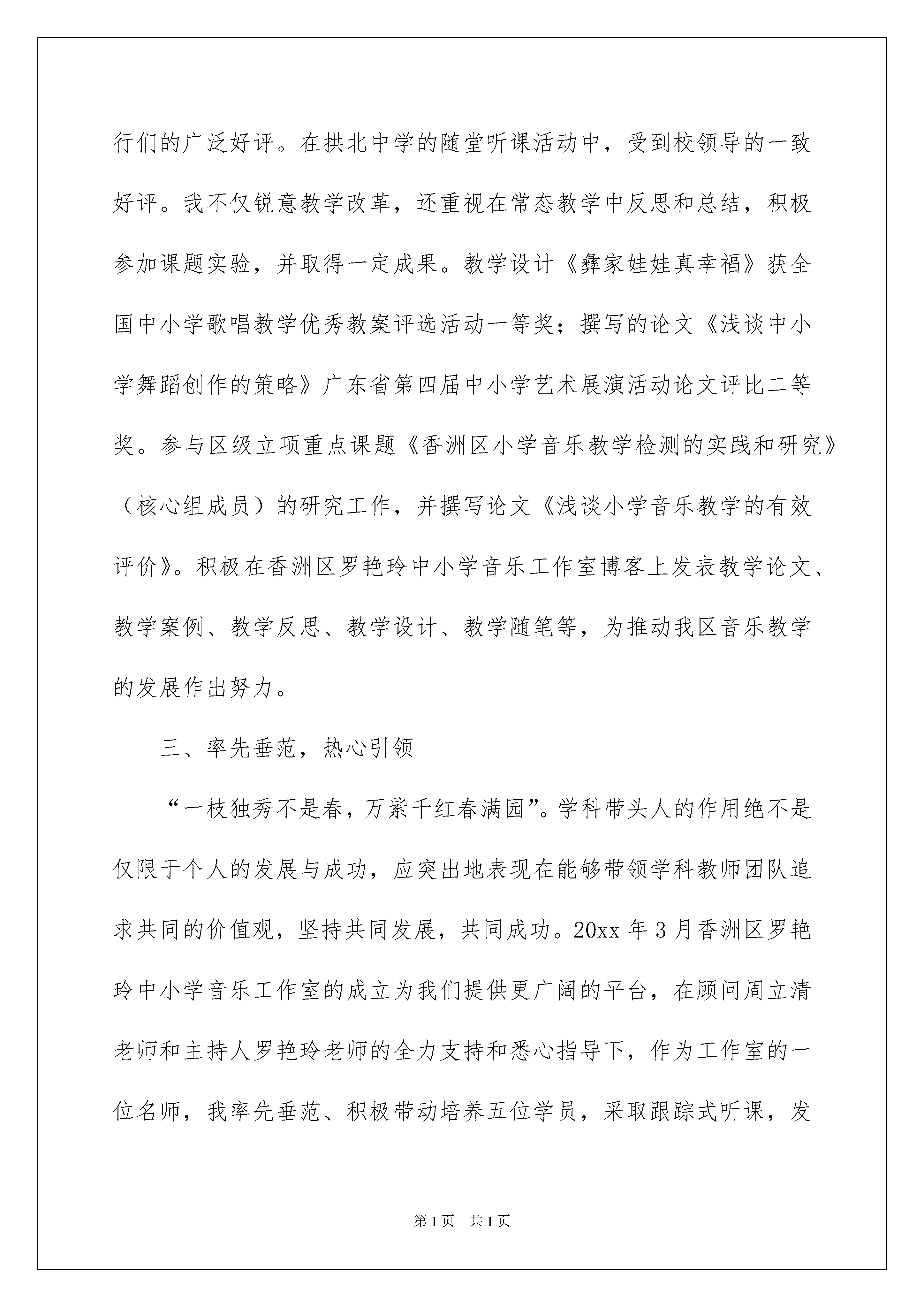 行们的广泛好评。在拱北中学的随堂听课活动中，受到校领导的一致好评。我不仅锐意教学改革，还重视在常态教学中反思和总结，积极参加课题实验，并取得一定成果。教学设计《彝家娃娃真幸福》获全国中小学歌唱教学优秀教案评选活动一等奖；撰写的论文《浅谈中小学舞蹈创作的策略》广东省第四届中小学艺术展演活动论文评比二等奖。参与区级立项重点课题《香洲区小学音乐教学检测的实践和研究》（核心组成员）的研究工作，并撰写论文《浅谈小学音乐教学的有效评价》。积极在香洲区罗艳玲中小学音乐工作室博客上发表教学论文、教学案例、教学反思、教学设计、教学随笔等，为推动我区音乐教学的发展作出努力。

三、率先垂范，热心引领

“一枝独秀不是春，万紫千红春满园”。学科带头人的作用绝不是仅限于个人的发展与成功，应突出地表现在能够带领学科教师团队追求共同的价值观，坚持共同发展，共同成功。20xx 年 3 月香洲区罗艳玲中小学音乐工作室的成立为我们提供更广阔的平台，在顾问周立清老师和主持人罗艳玲老师的全力支持和悉心指导下，作为工作室的一位名师，我率先垂范、积极带动培养五位学员，采取跟踪式听课，发

第 1 页　共 1 页